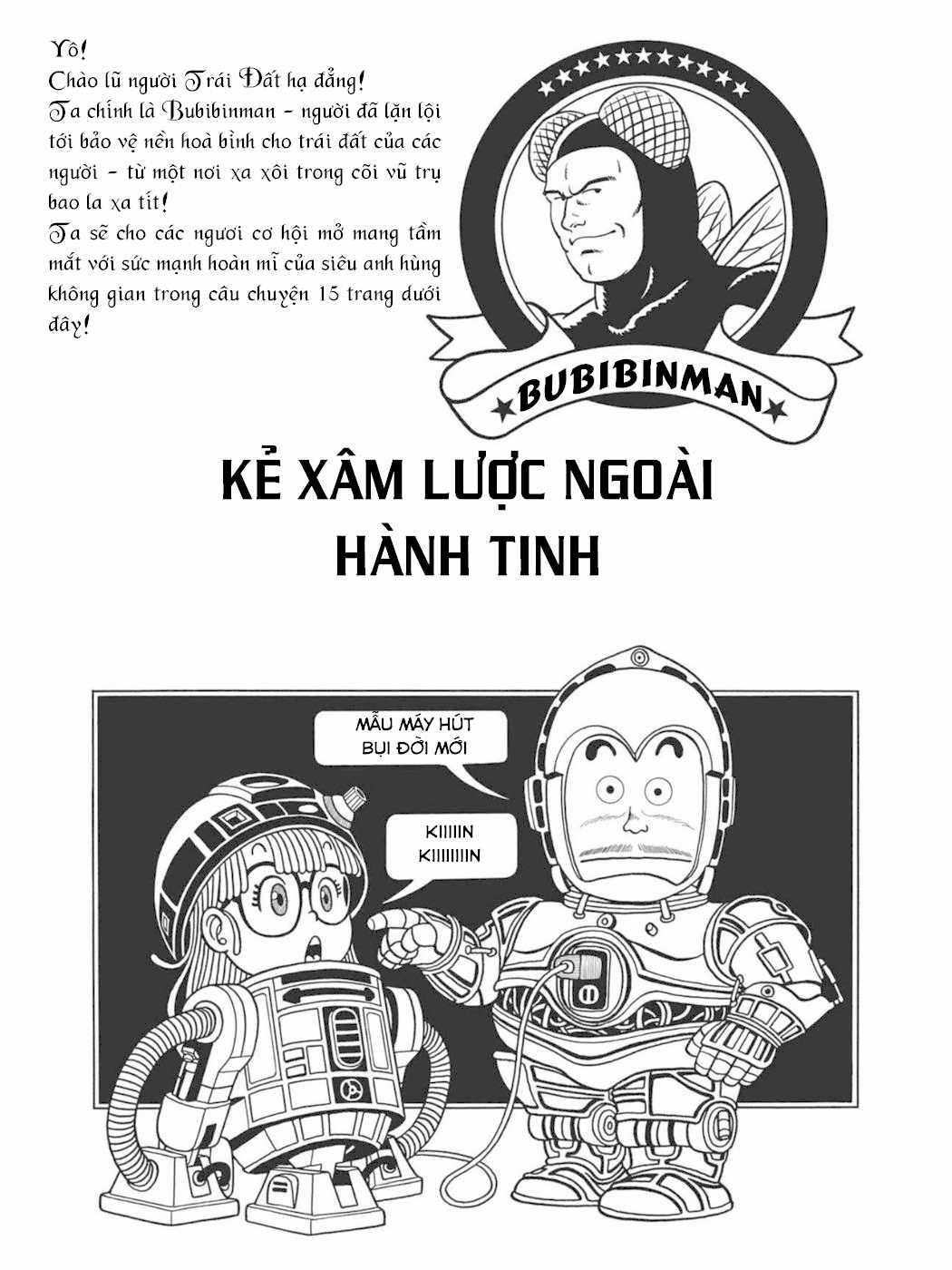 Yô!
Chào lũ người Trái Đất hạ đẳng!
Ta chính là Bubibinman - người đã lặn lội tới bảo vệ nền hoà bình cho trái đất của các người - từ một nơi xa xôi trong cõi vũ trụ bao la xa tít!
Ta sẽ cho các ngươi cơ hội mở mang tầm mắt với sức mạnh hoàn mĩ của siêu anh hùng không gian trong câu chuyện 15 trang dưới đây!

BUBIBINMAN

KẺ XÂM LƯỢC NGOÀI HÀNH TINH

MẪU MÁY HÚT BỤI ĐỜI MỚI

KIIIIIN KIIIIIIIIN